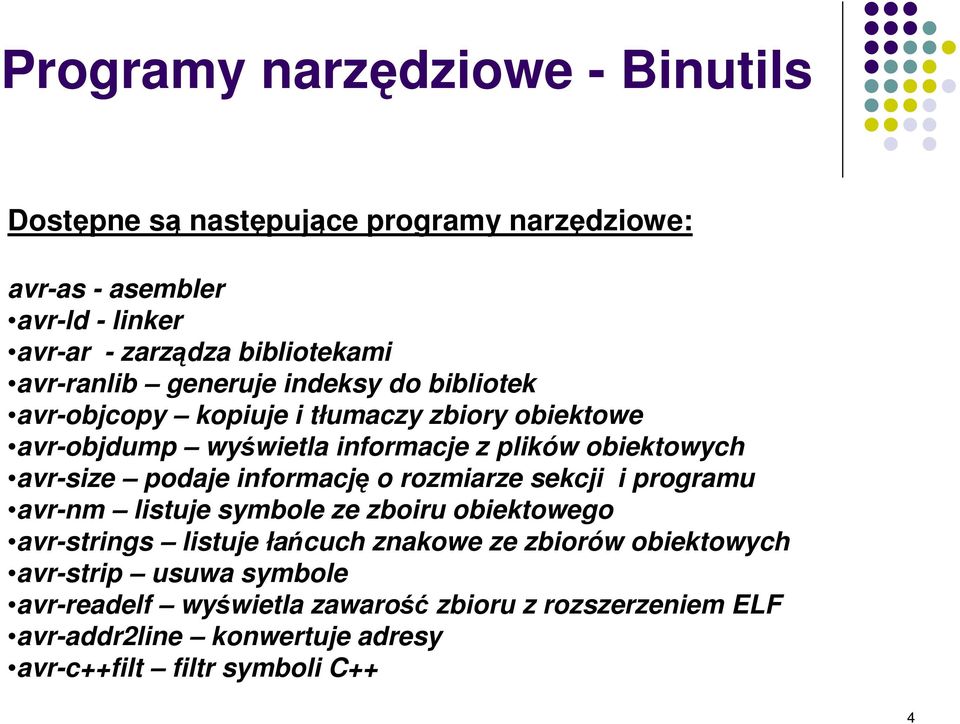 Programy narzędziowe - Binutils

Dostępne są następujące programy narzędziowe:

avr-as - asembler
•avr-ld - linker
•avr-ar - zarządza bibliotekami
•avr-ranlib – generuje indeksy do bibliotek
•avr-objcopy – kopiuje i tłumaczy zbiory obiektowe
•avr-objdump – wyświetla informacje z plików obiektowych
•avr-size – podaje informację o rozmiarze sekcji i programu
•avr-nm – listuje symbole ze zboiru obiektowego
•avr-strings – listuje łańcuch znakowe ze zbiorów obiektowych
•avr-strip – usuwa symbole
•avr-readelf – wyświetla zawarość zbioru z rozszerzeniem ELF
•avr-addr2line – konwertuje adresy
•avr-c++filt – filtr symboli C++

4